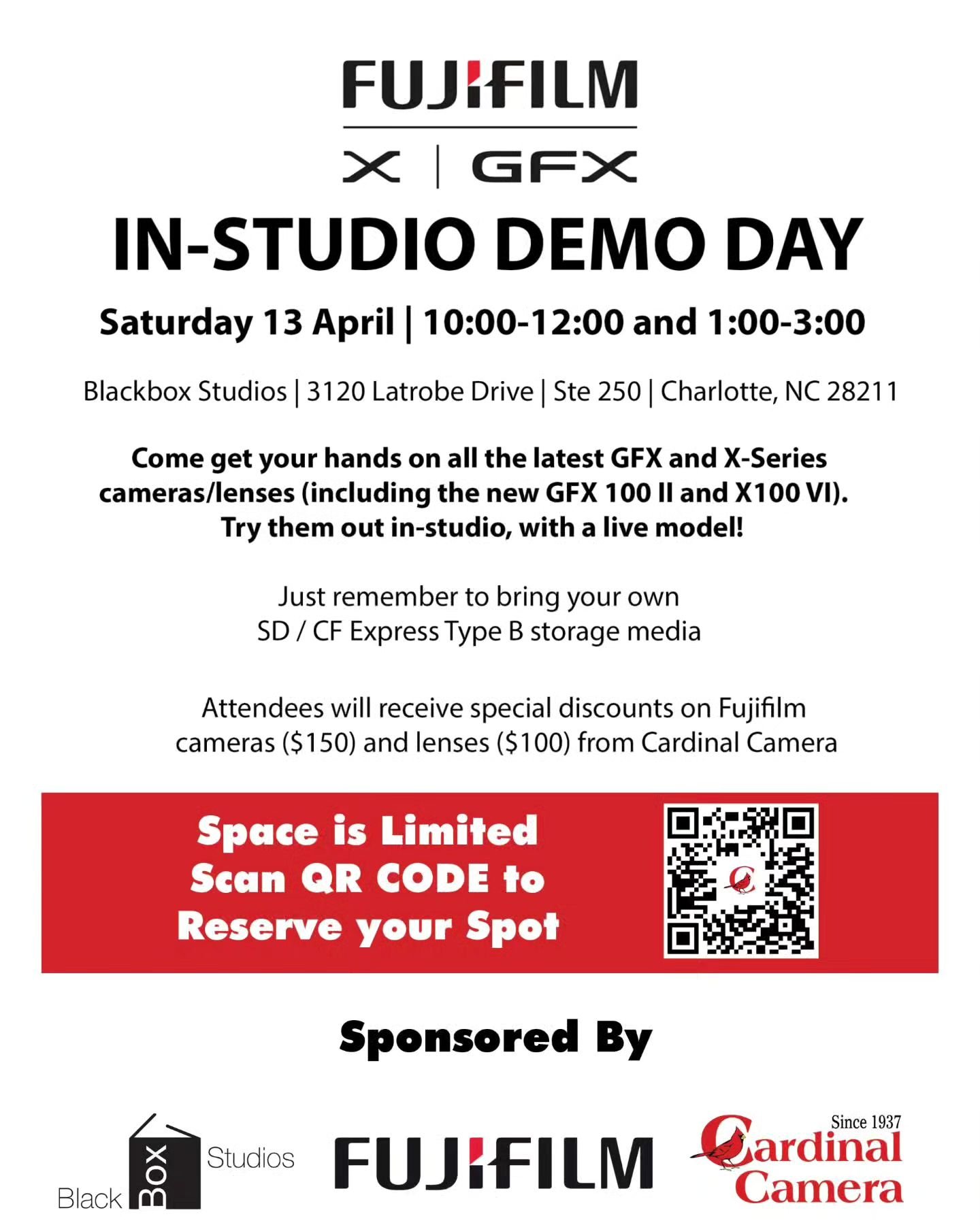 FUJIFILM

X | GFX

IN-STUDIO DEMO DAY

Saturday 13 April | 10:00-12:00 and 1:00-3:00

Blackbox Studios | 3120 Latrobe Drive | Ste 250 | Charlotte, NC 28211

Come get your hands on all the latest GFX and X-Series cameras/lenses (including the new GFX 100 II and X100 VI). Try them out in-studio, with a live model!

Just remember to bring your own SD / CF Express Type B storage media

Attendees will receive special discounts on Fujifilm cameras ($150) and lenses ($100) from Cardinal Camera

Space is Limited
Scan QR CODE to
Reserve your Spot

Sponsored By

Black Box Studios

FUJIFILM

Since 1937
Cardinal Camera